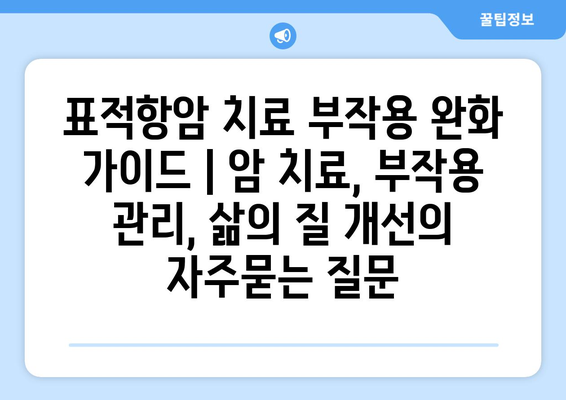 꿀팁정보

표적항암 치료 부작용 완화 가이드 | 암 치료, 부작용 관리, 삶의 질 개선의 자주묻는 질문